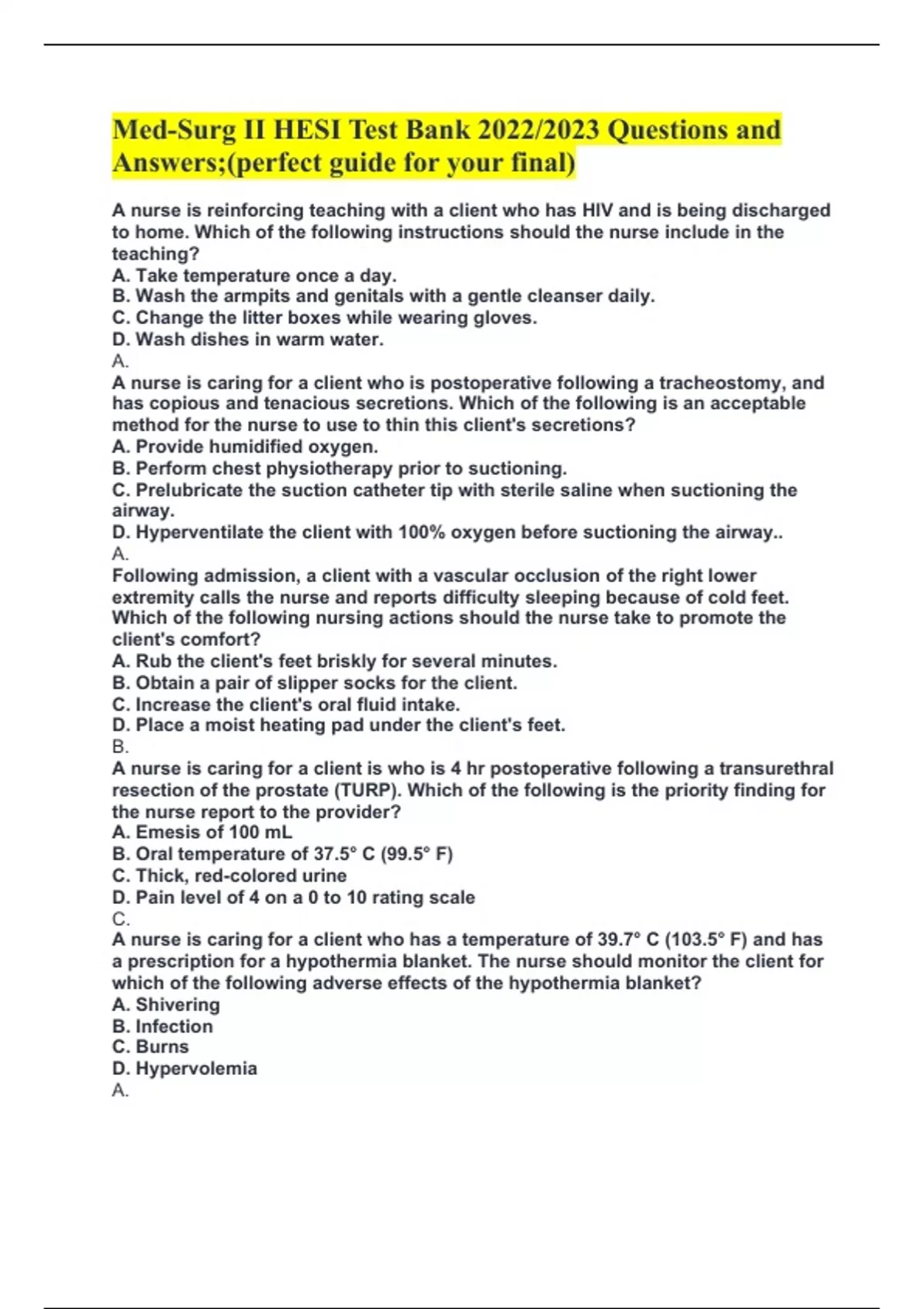 Med-Surg II HESI Test Bank 2022/2023 Questions and Answers;(perfect guide for your final)

A nurse is reinforcing teaching with a client who has HIV and is being discharged to home. Which of the following instructions should the nurse include in the teaching?
A. Take temperature once a day.
B. Wash the armpits and genitals with a gentle cleanser daily.
C. Change the litter boxes while wearing gloves.
D. Wash dishes in warm water.
A.
A nurse is caring for a client who is postoperative following a tracheostomy, and has copious and tenacious secretions. Which of the following is an acceptable method for the nurse to use to thin this client's secretions?
A. Provide humidified oxygen.
B. Perform chest physiotherapy prior to suctioning.
C. Prelubricate the suction catheter tip with sterile saline when suctioning the airway.
D. Hyperventilate the client with 100% oxygen before suctioning the airway..
A.
Following admission, a client with a vascular occlusion of the right lower extremity calls the nurse and reports difficulty sleeping because of cold feet. Which of the following nursing actions should the nurse take to promote the client's comfort?
A. Rub the client's feet briskly for several minutes.
B. Obtain a pair of slipper socks for the client.
C. Increase the client's oral fluid intake.
D. Place a moist heating pad under the client's feet.
B.
A nurse is caring for a client is who is 4 hr postoperative following a transurethral resection of the prostate (TURP). Which of the following is the priority finding for the nurse report to the provider?
A. Emesis of 100 mL
B. Oral temperature of 37.5° C (99.5° F)
C. Thick, red-colored urine
D. Pain level of 4 on a 0 to 10 rating scale
C.
A nurse is caring for a client who has a temperature of 39.7° C (103.5° F) and has a prescription for a hypothermia blanket. The nurse should monitor the client for which of the following adverse effects of the hypothermia blanket?
A. Shivering
B. Infection
C. Burns
D. Hypervolemia
A.